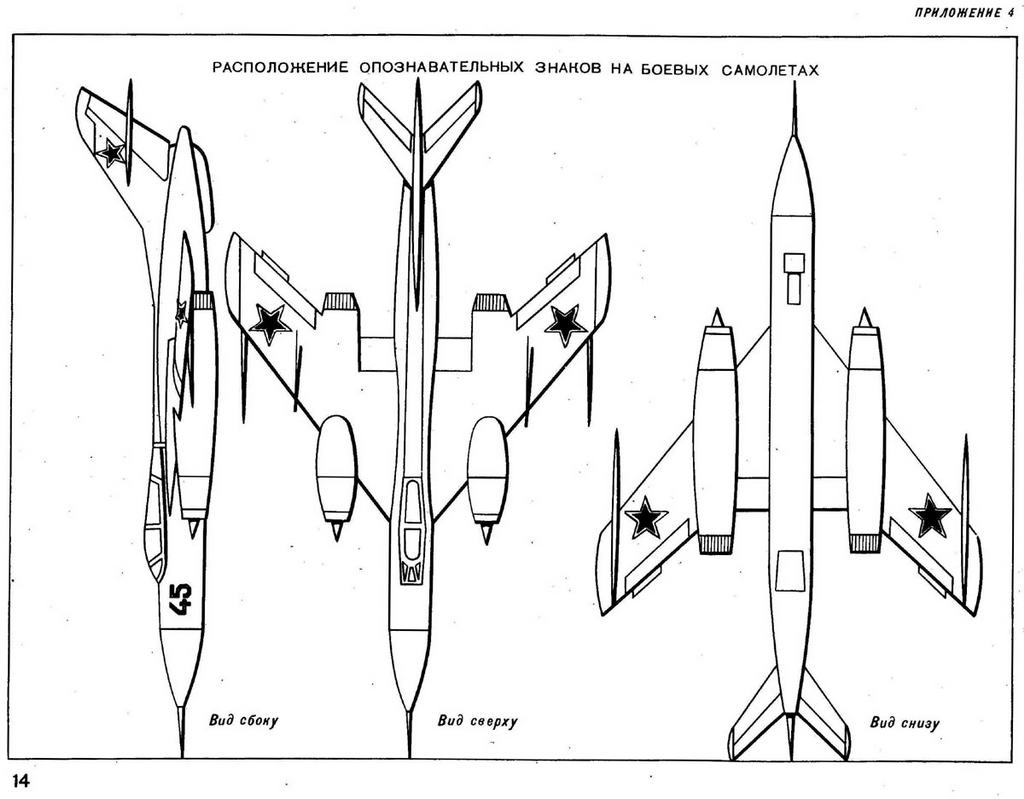 ПРИЛОЖЕНИЕ 4

РАСПОЛОЖЕНИЕ ОПОЗНАВАТЕЛЬНЫХ ЗНАКОВ НА БОЕВЫХ САМОЛЕТАХ

45

Вид сбоку

Вид сверху

Вид снизу

14